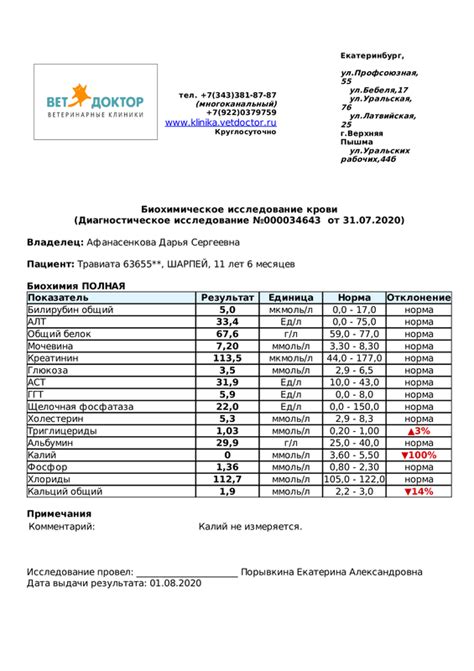 ВЕТ ДОКТОР
ВЕТЕРИНАРНЫЕ КЛИНИКИ

тел. +7(343)381-87-87
(многоканальный)
+7(922)0379759
www.klinika.vetdoctor.ru
Круглосуточно

Екатеринбург,

ул.Профсоюзная, 55
ул.Бебеля,17
ул.Уральская, 76
ул.Латвийская, 25
г.Верхняя Пышма
ул.Уральских рабочих,44б

Биохимическое исследование крови
(Диагностическое исследование №000034643 от 31.07.2020)

Владелец: Афанасенкова Дарья Сергеевна

Пациент: Травиата 63655**, ШАРПЕЙ, 11 лет 6 месяцев

Биохимия ПОЛНАЯ

| Показатель | Результат | Единица | Норма | Отклонение |
|---|---|---|---|---|
| Билирубин общий | 5,0 | мкмоль/л | 0,0 - 17,0 | норма |
| АЛТ | 33,4 | Ед/л | 0,0 - 75,0 | норма |
| Общий белок | 67,6 | г/л | 59,0 - 77,0 | норма |
| Мочевина | 7,20 | ммоль/л | 3,30 - 8,30 | норма |
| Креатинин | 113,5 | мкмоль/л | 44,0 - 177,0 | норма |
| Глюкоза | 3,5 | ммоль/л | 2,9 - 6,5 | норма |
| АСТ | 31,9 | Ед/л | 10,0 - 43,0 | норма |
| ГГТ | 5,9 | Ед/л | 0,0 - 8,0 | норма |
| Щелочная фосфатаза | 22,0 | Ед/л | 0,0 - 150,0 | норма |
| Холестерин | 5,3 | ммоль/л | 2,9 - 8,3 | норма |
| Триглицериды | 1,03 | ммоль/л | 0,20 - 1,00 | ▲3% |
| Альбумин | 29,9 | г/л | 25,0 - 40,0 | норма |
| Калий | 0 | ммоль/л | 3,60 - 5,50 | ▼100% |
| Фосфор | 1,36 | ммоль/л | 0,80 - 2,30 | норма |
| Хлориды | 112,7 | ммоль/л | 105,0 - 122,0 | норма |
| Кальций общий | 1,9 | ммоль/л | 2,2 - 3,0 | ▼14% |

Примечания
Комментарий: Калий не измеряется.

Исследование провел: ______________________ Порывкина Екатерина Александровна
Дата выдачи результата: 01.08.2020